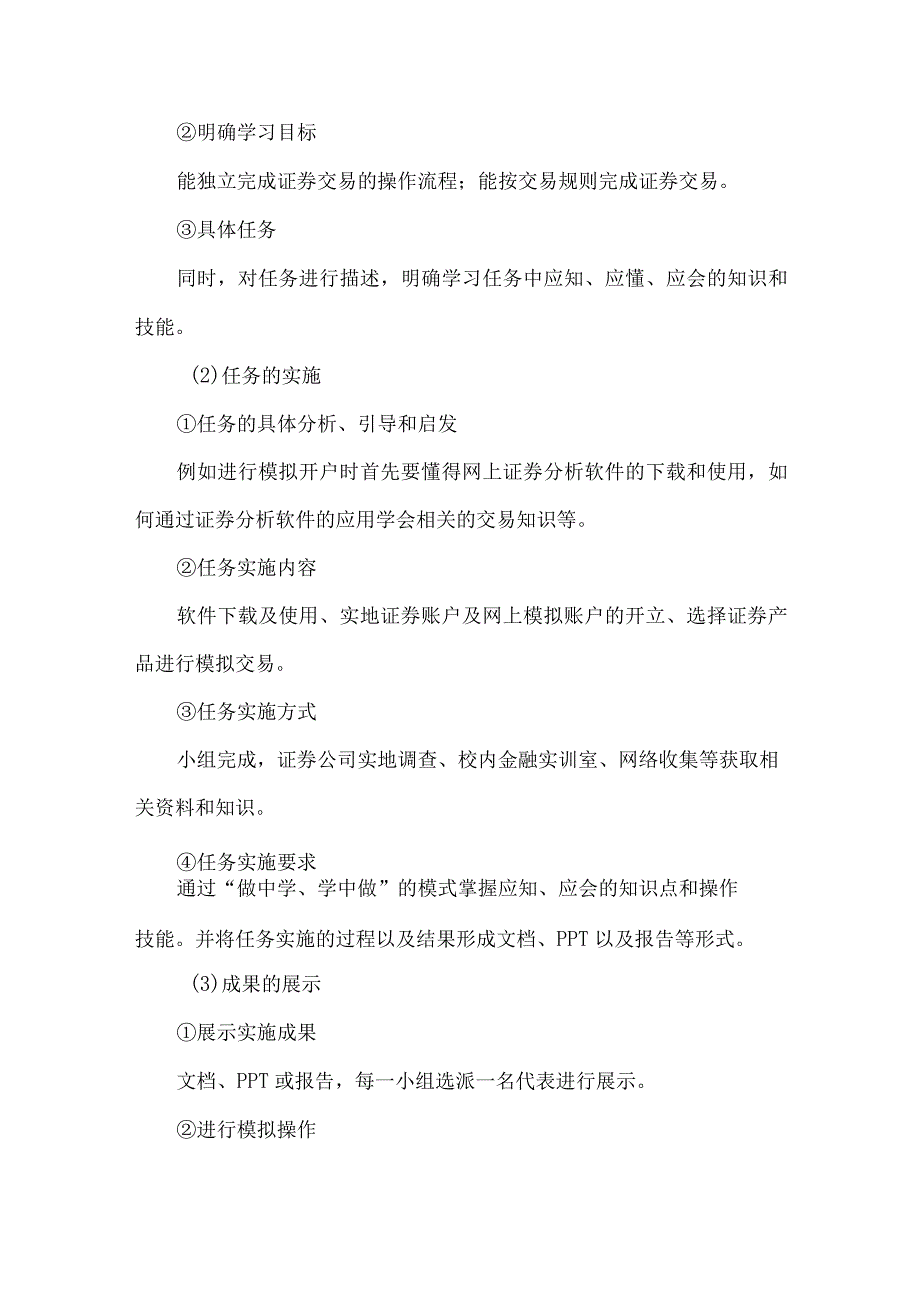 ②明确学习目标

能独立完成证券交易的操作流程；能按交易规则完成证券交易。

③具体任务

同时，对任务进行描述，明确学习任务中应知、应懂、应会的知识和技能。

(2)任务的实施

①任务的具体分析、引导和启发

例如进行模拟开户时首先要懂得网上证券分析软件的下载和使用，如何通过证券分析软件的应用学会相关的交易知识等。

②任务实施内容

软件下载及使用、实地证券账户及网上模拟账户的开立、选择证券产品进行模拟交易。

③任务实施方式

小组完成，证券公司实地调查、校内金融实训室、网络收集等获取相关资料和知识。

④任务实施要求

通过“做中学、学中做”的模式掌握应知、应会的知识点和操作技能。并将任务实施的过程以及结果形成文档、PPT 以及报告等形式。

(3)成果的展示

①展示实施成果

文档、PPT 或报告，每一小组选派一名代表进行展示。

②进行模拟操作